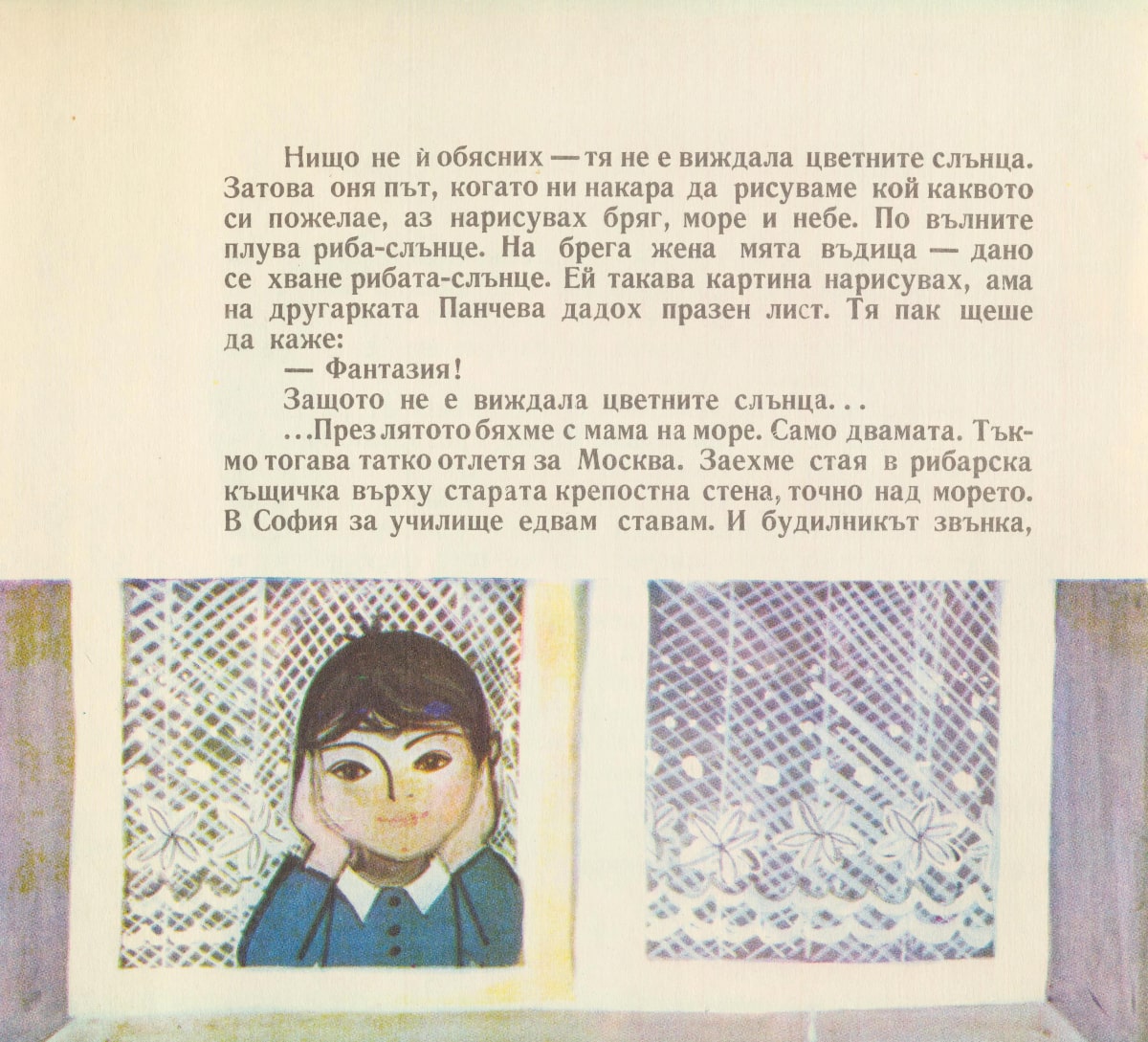 Нищо не ѝ обясних — тя не е виждала цветните слънца. Затова оня път, когато ни накара да рисуваме кой каквото си пожелае, аз нарисувах бряг, море и небе. По вълните плува риба-слънце. На брега жена мята въдица — дано се хване рибата-слънце. Ей такава картина нарисувах, ама на другарката Панчева дадох празен лист. Тя пак щеше да каже:

— Фантазия!

Защото не е виждала цветните слънца...

...През лятото бяхме с мама на море. Само двамата. Тъкмо тогава татко отлетя за Москва. Заехме стая в рибарска къщичка върху старата крепостна стена, точно над морето. В София за училище едвам ставам. И будилникът звънка,